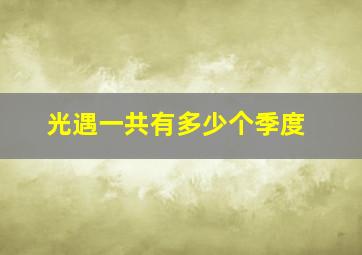 光遇一共有多少个季度